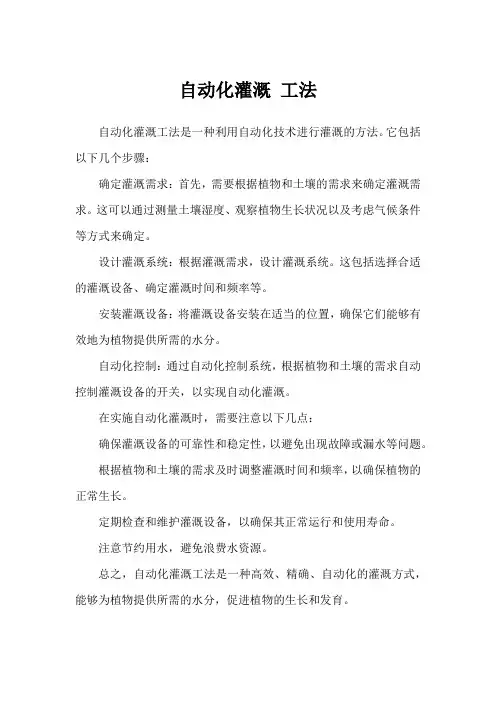 自动化灌溉 工法

自动化灌溉工法是一种利用自动化技术进行灌溉的方法。它包括以下几个步骤：

确定灌溉需求：首先，需要根据植物和土壤的需求来确定灌溉需求。这可以通过测量土壤湿度、观察植物生长状况以及考虑气候条件等方式来确定。

设计灌溉系统：根据灌溉需求，设计灌溉系统。这包括选择合适的灌溉设备、确定灌溉时间和频率等。

安装灌溉设备：将灌溉设备安装在适当的位置，确保它们能够有效地为植物提供所需的水分。

自动化控制：通过自动化控制系统，根据植物和土壤的需求自动控制灌溉设备的开关，以实现自动化灌溉。

在实施自动化灌溉时，需要注意以下几点：

确保灌溉设备的可靠性和稳定性，以避免出现故障或漏水等问题。

根据植物和土壤的需求及时调整灌溉时间和频率，以确保植物的正常生长。

定期检查和维护灌溉设备，以确保其正常运行和使用寿命。

注意节约用水，避免浪费水资源。

总之，自动化灌溉工法是一种高效、精确、自动化的灌溉方式，能够为植物提供所需的水分，促进植物的生长和发育。